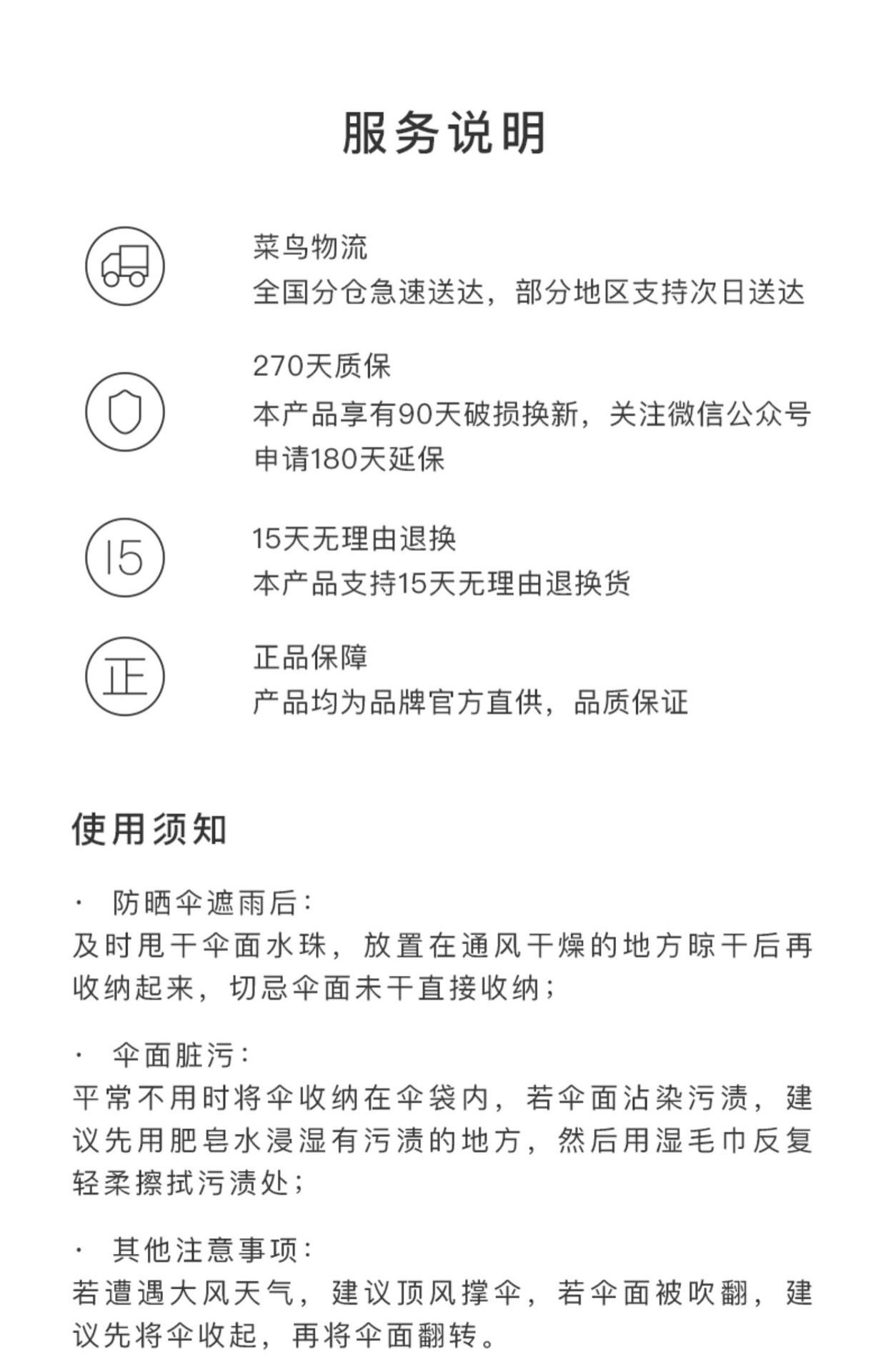 服务说明

菜鸟物流
全国分仓急速送达，部分地区支持次日送达

270天质保
本产品享有90天破损换新，关注微信公众号申请180天延保

15

15天无理由退换
本产品支持15天无理由退换货

正

正品保障
产品均为品牌官方直供，品质保证

使用须知

· 防晒伞遮雨后：
及时甩干伞面水珠，放置在通风干燥的地方晾干后再收纳起来，切忌伞面未干直接收纳；

· 伞面脏污：
平常不用时将伞收纳在伞袋内，若伞面沾染污渍，建议先用肥皂水浸湿有污渍的地方，然后用湿毛巾反复轻柔擦拭污渍处；

· 其他注意事项：
若遭遇大风天气，建议顶风撑伞，若伞面被吹翻，建议先将伞收起，再将伞面翻转。